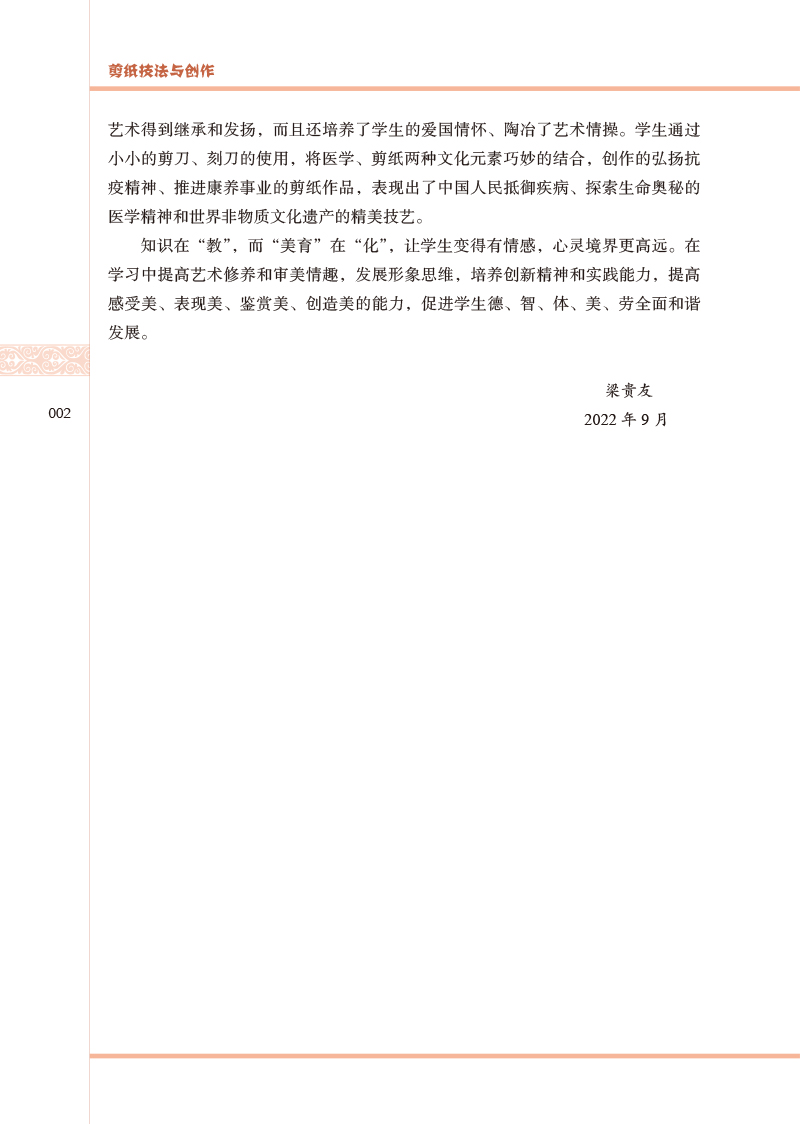 剪纸技法与创作

艺术得到继承和发扬，而且还培养了学生的爱国情怀、陶冶了艺术情操。学生通过小小的剪刀、刻刀的使用，将医学、剪纸两种文化元素巧妙的结合，创作的弘扬抗疫精神、推进康养事业的剪纸作品，表现出了中国人民抵御疾病、探索生命奥秘的医学精神和世界非物质文化遗产的精美技艺。

知识在“教”，而“美育”在“化”，让学生变得有情感，心灵境界更高远。在学习中提高艺术修养和审美情趣，发展形象思维，培养创新精神和实践能力，提高感受美、表现美、鉴赏美、创造美的能力，促进学生德、智、体、美、劳全面和谐发展。

梁贵友

2022 年 9 月

002